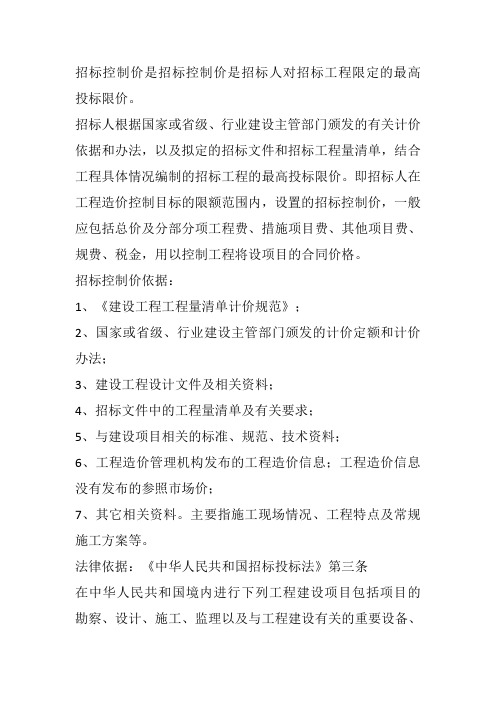 招标控制价是招标控制价是招标人对招标工程限定的最高投标限价。
招标人根据国家或省级、行业建设主管部门颁发的有关计价依据和办法，以及拟定的招标文件和招标工程量清单，结合工程具体情况编制的招标工程的最高投标限价。即招标人在工程造价控制目标的限额范围内，设置的招标控制价，一般应包括总价及分部分项工程费、措施项目费、其他项目费、规费、税金，用以控制工程将设项目的合同价格。
招标控制价依据：
1、《建设工程工程量清单计价规范》；
2、国家或省级、行业建设主管部门颁发的计价定额和计价办法；
3、建设工程设计文件及相关资料；
4、招标文件中的工程量清单及有关要求；
5、与建设项目相关的标准、规范、技术资料；
6、工程造价管理机构发布的工程造价信息；工程造价信息没有发布的参照市场价；
7、其它相关资料。主要指施工现场情况、工程特点及常规施工方案等。
法律依据：《中华人民共和国招标投标法》第三条
在中华人民共和国境内进行下列工程建设项目包括项目的勘察、设计、施工、监理以及与工程建设有关的重要设备、